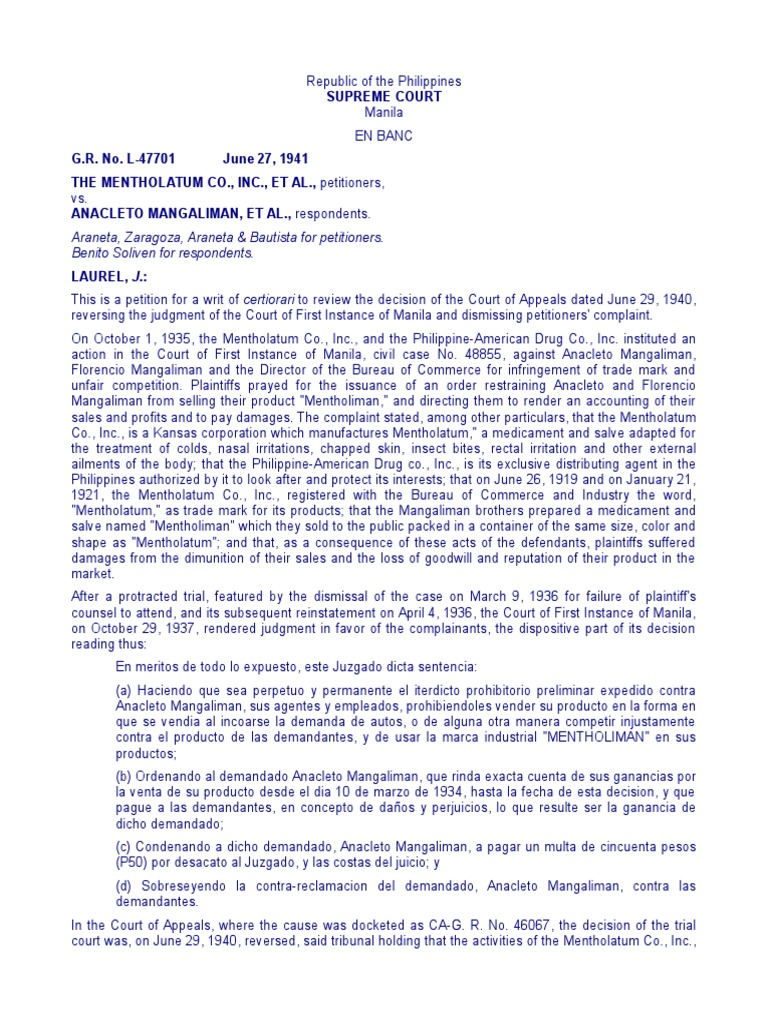 Republic of the Philippines
SUPREME COURT
Manila

EN BANC

G.R. No. L-47701 June 27, 1941

THE MENTHOLATUM CO., INC., ET AL., petitioners,
vs.
ANACLETO MANGALIMAN, ET AL., respondents.

Araneta, Zaragoza, Araneta & Bautista for petitioners.
Benito Soliven for respondents.

LAUREL, J.:

This is a petition for a writ of certiorari to review the decision of the Court of Appeals dated June 29, 1940, reversing the judgment of the Court of First Instance of Manila and dismissing petitioners' complaint.

On October 1, 1935, the Mentholatum Co., Inc., and the Philippine-American Drug Co., Inc. instituted an action in the Court of First Instance of Manila, civil case No. 48855, against Anacleto Mangaliman, Florencio Mangaliman and the Director of the Bureau of Commerce for infringement of trade mark and unfair competition. Plaintiffs prayed for the issuance of an order restraining Anacleto and Florencio Mangaliman from selling their product "Mentholiman," and directing them to render an accounting of their sales and profits and to pay damages. The complaint stated, among other particulars, that the Mentholatum Co., Inc., is a Kansas corporation which manufactures Mentholatum," a medicament and salve adapted for the treatment of colds, nasal irritations, chapped skin, insect bites, rectal irritation and other external ailments of the body; that the Philippine-American Drug co., Inc., is its exclusive distributing agent in the Philippines authorized by it to look after and protect its interests; that on June 26, 1919 and on January 21, 1921, the Mentholatum Co., Inc., registered with the Bureau of Commerce and Industry the word, "Mentholatum," as trade mark for its products; that the Mangaliman brothers prepared a medicament and salve named "Mentholiman" which they sold to the public packed in a container of the same size, color and shape as "Mentholatum"; and that, as a consequence of these acts of the defendants, plaintiffs suffered damages from the dimunition of their sales and the loss of goodwill and reputation of their product in the market.

After a protracted trial, featured by the dismissal of the case on March 9, 1936 for failure of plaintiff's counsel to attend, and its subsequent reinstatement on April 4, 1936, the Court of First Instance of Manila, on October 29, 1937, rendered judgment in favor of the complainants, the dispositive part of its decision reading thus:

En meritos de todo lo expuesto, este Juzgado dicta sentencia:

(a) Haciendo que sea perpetuo y permanente el iterdicto prohibitorio preliminar expedido contra Anacleto Mangaliman, sus agentes y empleados, prohibiendoles vender su producto en la forma en que se vendia al incoarse la demanda de autos, o de alguna otra manera competir injustamente contra el producto de las demandantes, y de usar la marca industrial "MENTHOLIMAN" en sus productos;

(b) Ordenando al demandado Anacleto Mangaliman, que rinda exacta cuenta de sus ganancias por la venta de su producto desde el dia 10 de marzo de 1934, hasta la fecha de esta decision, y que pague a las demandantes, en concepto de daños y perjuicios, lo que resulte ser la ganancia de dicho demandado;

(c) Condenando a dicho demandado, Anacleto Mangaliman, a pagar un multa de cincuenta pesos (P50) por desacato al Juzgado, y las costas del juicio; y

(d) Sobreseyendo la contra-reclamacion del demandado, Anacleto Mangaliman, contra las demandantes.

In the Court of Appeals, where the cause was docketed as CA-G. R. No. 46067, the decision of the trial court was, on June 29, 1940, reversed, said tribunal holding that the activities of the Mentholatum Co., Inc.,